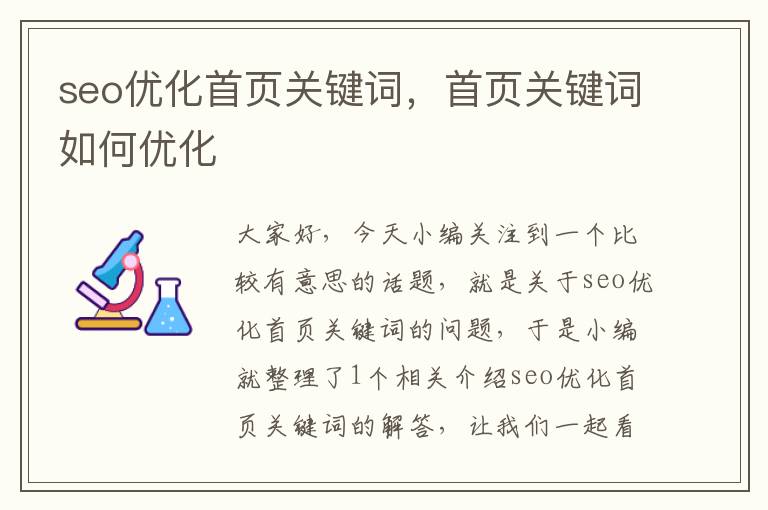 seo优化首页关键词，首页关键词如何优化

大家好，今天小编关注到一个比较有意思的话题，就是关于seo优化首页关键词的问题，于是小编就整理了1个相关介绍seo优化首页关键词的解答，让我们一起看